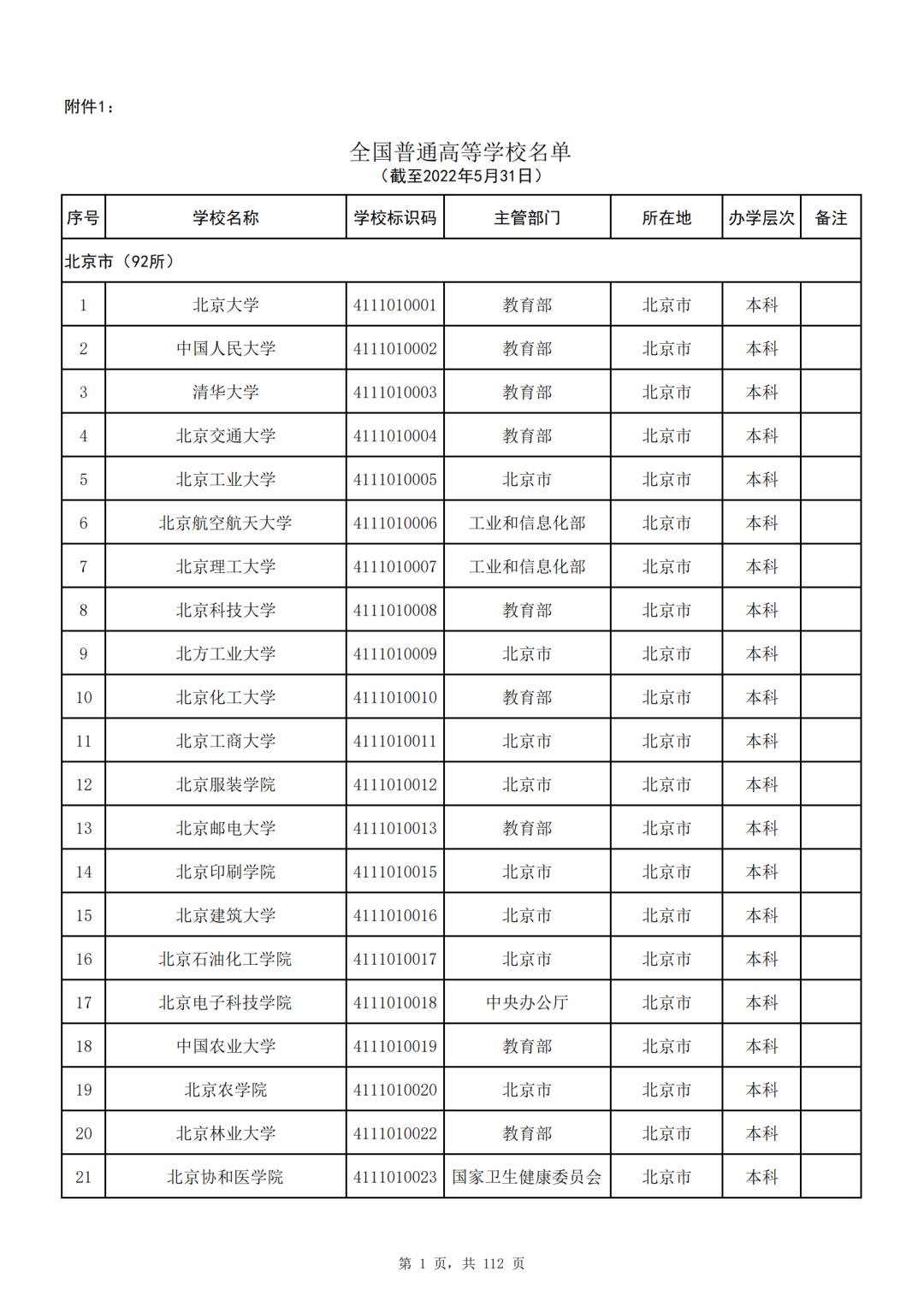 附件1：

全国普通高等学校名单
（截至2022年5月31日）

| 序号 | 学校名称 | 学校标识码 | 主管部门 | 所在地 | 办学层次 | 备注 |
|---|---|---|---|---|---|---|
| 北京市（92所） | | | | | | |
| 1 | 北京大学 | 4111010001 | 教育部 | 北京市 | 本科 | |
| 2 | 中国人民大学 | 4111010002 | 教育部 | 北京市 | 本科 | |
| 3 | 清华大学 | 4111010003 | 教育部 | 北京市 | 本科 | |
| 4 | 北京交通大学 | 4111010004 | 教育部 | 北京市 | 本科 | |
| 5 | 北京工业大学 | 4111010005 | 北京市 | 北京市 | 本科 | |
| 6 | 北京航空航天大学 | 4111010006 | 工业和信息化部 | 北京市 | 本科 | |
| 7 | 北京理工大学 | 4111010007 | 工业和信息化部 | 北京市 | 本科 | |
| 8 | 北京科技大学 | 4111010008 | 教育部 | 北京市 | 本科 | |
| 9 | 北方工业大学 | 4111010009 | 北京市 | 北京市 | 本科 | |
| 10 | 北京化工大学 | 4111010010 | 教育部 | 北京市 | 本科 | |
| 11 | 北京工商大学 | 4111010011 | 北京市 | 北京市 | 本科 | |
| 12 | 北京服装学院 | 4111010012 | 北京市 | 北京市 | 本科 | |
| 13 | 北京邮电大学 | 4111010013 | 教育部 | 北京市 | 本科 | |
| 14 | 北京印刷学院 | 4111010015 | 北京市 | 北京市 | 本科 | |
| 15 | 北京建筑大学 | 4111010016 | 北京市 | 北京市 | 本科 | |
| 16 | 北京石油化工学院 | 4111010017 | 北京市 | 北京市 | 本科 | |
| 17 | 北京电子科技学院 | 4111010018 | 中央办公厅 | 北京市 | 本科 | |
| 18 | 中国农业大学 | 4111010019 | 教育部 | 北京市 | 本科 | |
| 19 | 北京农学院 | 4111010020 | 北京市 | 北京市 | 本科 | |
| 20 | 北京林业大学 | 4111010022 | 教育部 | 北京市 | 本科 | |
| 21 | 北京协和医学院 | 4111010023 | 国家卫生健康委员会 | 北京市 | 本科 | |

第 1 页，共 112 页